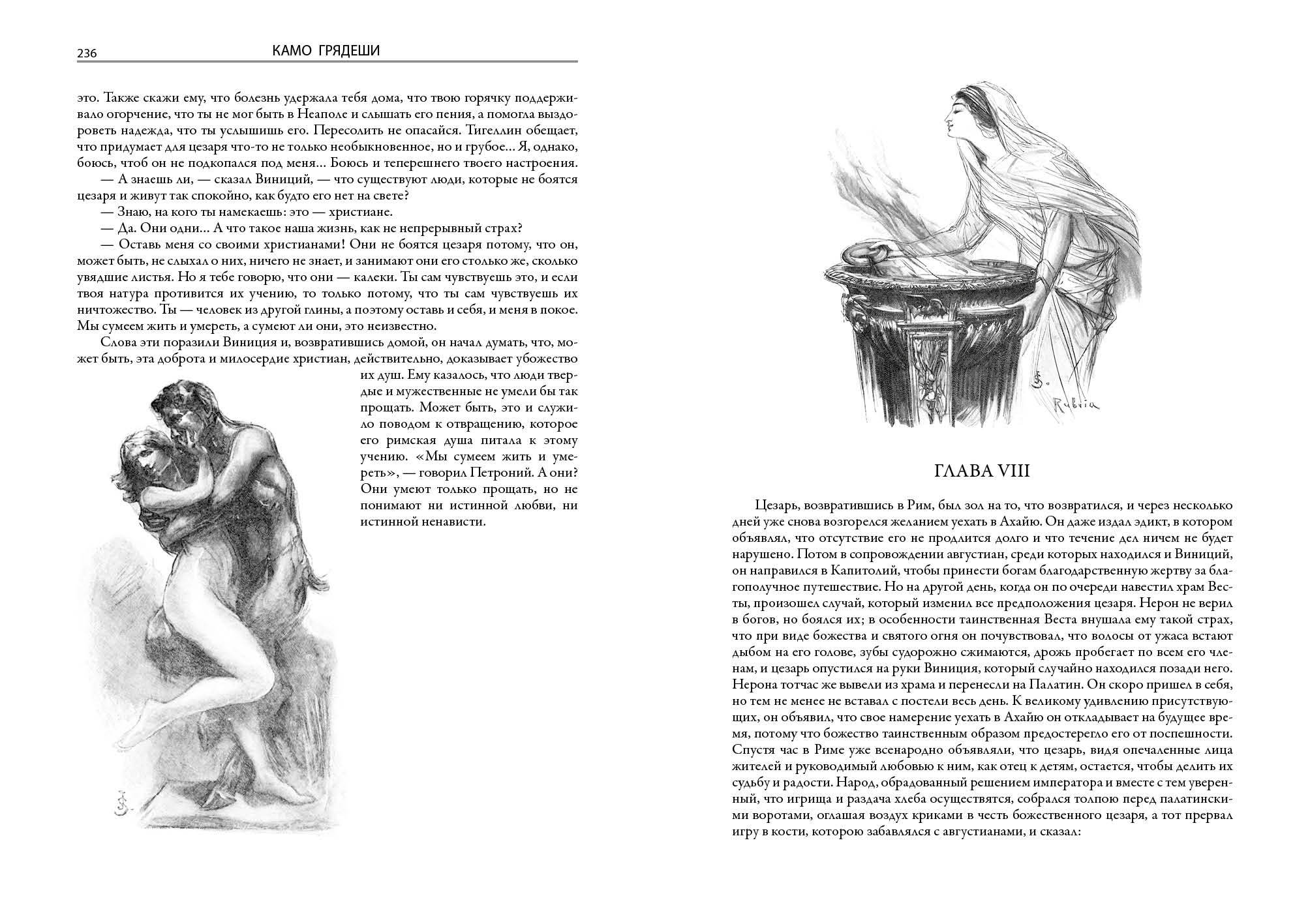 236 КАМО ГРЯДЕШИ

это. Также скажи ему, что болезнь удержала тебя дома, что твою горячку поддерживало огорчение, что ты не мог быть в Неаполе и слышать его пения, а помогла выздороветь надежда, что ты услышишь его. Пересолить не опасайся. Тигеллин обещает, что придумает для цезаря что-то не только необыкновенное, но и грубое... Я, однако, боюсь, чтоб он не подкопался под меня... Боюсь и теперешнего твоего настроения.

— А знаешь ли, — сказал Виниций, — что существуют люди, которые не боятся цезаря и живут так спокойно, как будто его нет на свете?

— Знаю, на кого ты намекаешь: это — христиане.

— Да. Они одни... А что такое наша жизнь, как не непрерывный страх?

— Оставь меня со своими христианами! Они не боятся цезаря потому, что он, может быть, не слыхал о них, ничего не знает, и занимают они его столько же, сколько увядшие листья. Но я тебе говорю, что они — калеки. Ты сам чувствуешь это, и если твоя натура противится их учению, то только потому, что ты сам чувствуешь их ничтожество. Ты — человек из другой глины, а поэтому оставь и себя, и меня в покое. Мы сумеем жить и умереть, а сумеют ли они, это неизвестно.

Слова эти поразили Виниция и, возвратившись домой, он начал думать, что, может быть, эта доброта и милосердие христиан, действительно, доказывает убожество их душ. Ему казалось, что люди твердые и мужественные не умели бы так прощать. Может быть, это и служило поводом к отвращению, которое его римская душа питала к этому учению. «Мы сумеем жить и умереть», — говорил Петроний. А они? Они умеют только прощать, но не понимают ни истинной любви, ни истинной ненависти.

Rubria

ГЛАВА VIII

Цезарь, возвратившись в Рим, был зол на то, что возвратился, и через несколько дней уже снова возгорелся желанием уехать в Ахайю. Он даже издал эдикт, в котором объявлял, что отсутствие его не продлится долго и что течение дел ничем не будет нарушено. Потом в сопровождении августиан, среди которых находился и Виниций, он направился в Капитолий, чтобы принести богам благодарственную жертву за благополучное путешествие. Но на другой день, когда он по очереди навестил храм Весты, произошел случай, который изменил все предположения цезаря. Нерон не верил в богов, но боялся их; в особенности таинственная Веста внушала ему такой страх, что при виде божества и святого огня он почувствовал, что волосы от ужаса встают дыбом на его голове, зубы судорожно сжимаются, дрожь пробегает по всем его членам, и цезарь опустился на руки Виниция, который случайно находился позади него. Нерона тотчас же вывели из храма и перенесли на Палатин. Он скоро пришел в себя, но тем не менее не вставал с постели весь день. К великому удивлению присутствующих, он объявил, что свое намерение уехать в Ахайю он откладывает на будущее время, потому что божество таинственным образом предостерегло его от поспешности. Спустя час в Риме уже всенародно объявляли, что цезарь, видя опечаленные лица жителей и руководимый любовью к ним, как отец к детям, остается, чтобы делить их судьбу и радости. Народ, обрадованный решением императора и вместе с тем уверенный, что игрища и раздача хлеба осуществятся, собрался толпою перед палатинскими воротами, оглашая воздух криками в честь божественного цезаря, а тот прервал игру в кости, которою забавлялся с августианами, и сказал: